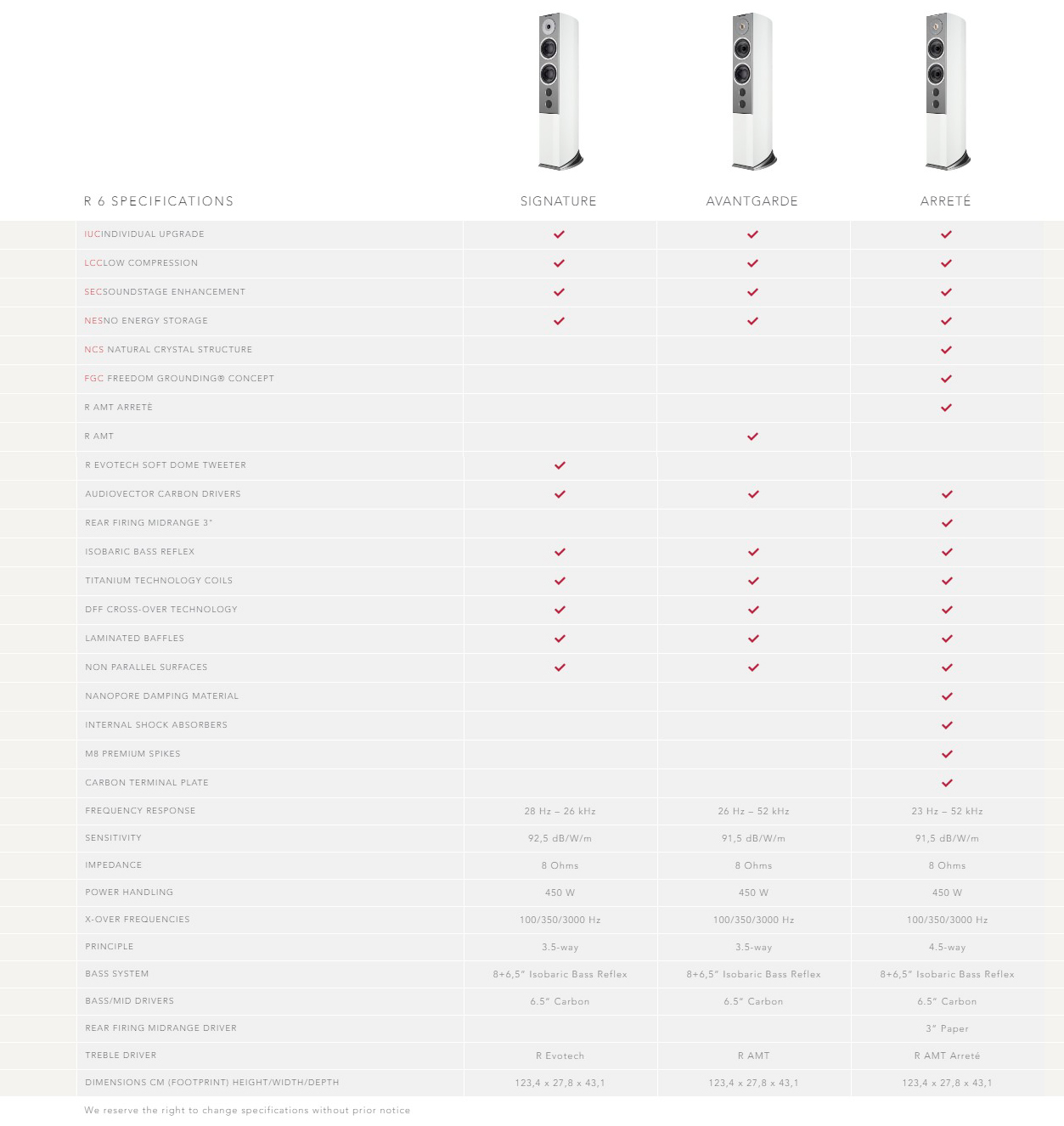 | R 6 SPECIFICATIONS | SIGNATURE | AVANTGARDE | ARRETÉ |
|---|---|---|---|
| IUCINDIVIDUAL UPGRADE | ✓ | ✓ | ✓ |
| LCCLOW COMPRESSION | ✓ | ✓ | ✓ |
| SECSOUNDSTAGE ENHANCEMENT | ✓ | ✓ | ✓ |
| NESNO ENERGY STORAGE | ✓ | ✓ | ✓ |
| NCS NATURAL CRYSTAL STRUCTURE | | | ✓ |
| FGC FREEDOM GROUNDING® CONCEPT | | | ✓ |
| R AMT ARRETÉ | | | ✓ |
| R AMT | | ✓ | |
| R EVOTECH SOFT DOME TWEETER | ✓ | | |
| AUDIOVECTOR CARBON DRIVERS | ✓ | ✓ | ✓ |
| REAR FIRING MIDRANGE 3" | | | ✓ |
| ISOBARIC BASS REFLEX | ✓ | ✓ | ✓ |
| TITANIUM TECHNOLOGY COILS | ✓ | ✓ | ✓ |
| DFF CROSS-OVER TECHNOLOGY | ✓ | ✓ | ✓ |
| LAMINATED BAFFLES | ✓ | ✓ | ✓ |
| NON PARALLEL SURFACES | ✓ | ✓ | ✓ |
| NANOPORE DAMPING MATERIAL | | | ✓ |
| INTERNAL SHOCK ABSORBERS | | | ✓ |
| M8 PREMIUM SPIKES | | | ✓ |
| CARBON TERMINAL PLATE | | | ✓ |
| FREQUENCY RESPONSE | 28 Hz – 26 kHz | 26 Hz – 52 kHz | 23 Hz – 52 kHz |
| SENSITIVITY | 92,5 dB/W/m | 91,5 dB/W/m | 91,5 dB/W/m |
| IMPEDANCE | 8 Ohms | 8 Ohms | 8 Ohms |
| POWER HANDLING | 450 W | 450 W | 450 W |
| X-OVER FREQUENCIES | 100/350/3000 Hz | 100/350/3000 Hz | 100/350/3000 Hz |
| PRINCIPLE | 3.5-way | 3.5-way | 4.5-way |
| BASS SYSTEM | 8+6,5" Isobaric Bass Reflex | 8+6,5" Isobaric Bass Reflex | 8+6,5" Isobaric Bass Reflex |
| BASS/MID DRIVERS | 6.5" Carbon | 6.5" Carbon | 6.5" Carbon |
| REAR FIRING MIDRANGE DRIVER | | | 3" Paper |
| TREBLE DRIVER | R Evotech | R AMT | R AMT Arreté |
| DIMENSIONS CM (FOOTPRINT) HEIGHT/WIDTH/DEPTH | 123,4 x 27,8 x 43,1 | 123,4 x 27,8 x 43,1 | 123,4 x 27,8 x 43,1 |

We reserve the right to change specifications without prior notice